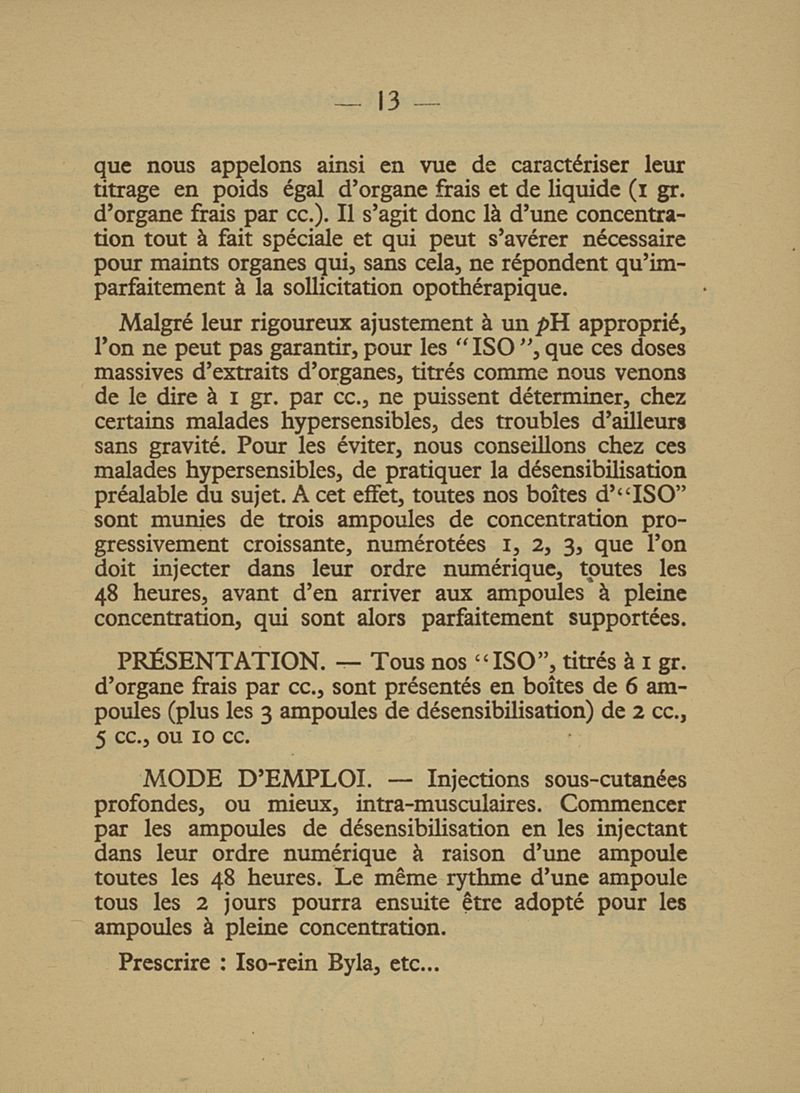 — 13 —

que nous appelons ainsi en vue de caractériser leur titrage en poids égal d'organe frais et de liquide (1 gr. d'organe frais par cc.). Il s'agit donc là d'une concentration tout à fait spéciale et qui peut s'avérer nécessaire pour maints organes qui, sans cela, ne répondent qu'imparfaitement à la sollicitation opothérapique.

Malgré leur rigoureux ajustement à un $p$H approprié, l'on ne peut pas garantir, pour les "ISO", que ces doses massives d'extraits d'organes, titrés comme nous venons de le dire à 1 gr. par cc., ne puissent déterminer, chez certains malades hypersensibles, des troubles d'ailleurs sans gravité. Pour les éviter, nous conseillons chez ces malades hypersensibles, de pratiquer la désensibilisation préalable du sujet. A cet effet, toutes nos boîtes d'"ISO" sont munies de trois ampoules de concentration progressivement croissante, numérotées 1, 2, 3, que l'on doit injecter dans leur ordre numérique, toutes les 48 heures, avant d'en arriver aux ampoules à pleine concentration, qui sont alors parfaitement supportées.

PRÉSENTATION. — Tous nos "ISO", titrés à 1 gr. d'organe frais par cc., sont présentés en boîtes de 6 ampoules (plus les 3 ampoules de désensibilisation) de 2 cc., 5 cc., ou 10 cc.

MODE D'EMPLOI. — Injections sous-cutanées profondes, ou mieux, intra-musculaires. Commencer par les ampoules de désensibilisation en les injectant dans leur ordre numérique à raison d'une ampoule toutes les 48 heures. Le même rythme d'une ampoule tous les 2 jours pourra ensuite être adopté pour les ampoules à pleine concentration.

Prescrire : Iso-rein Byla, etc...